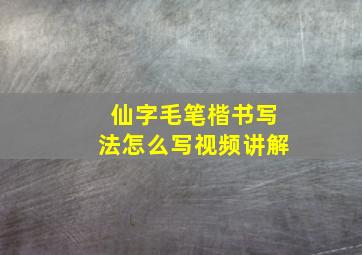 仙字毛笔楷书写法怎么写视频讲解